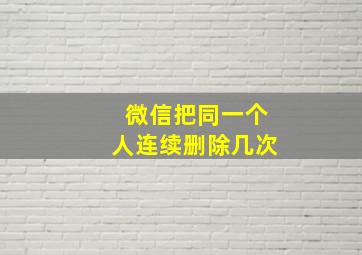 微信把同一个
人连续删除几次